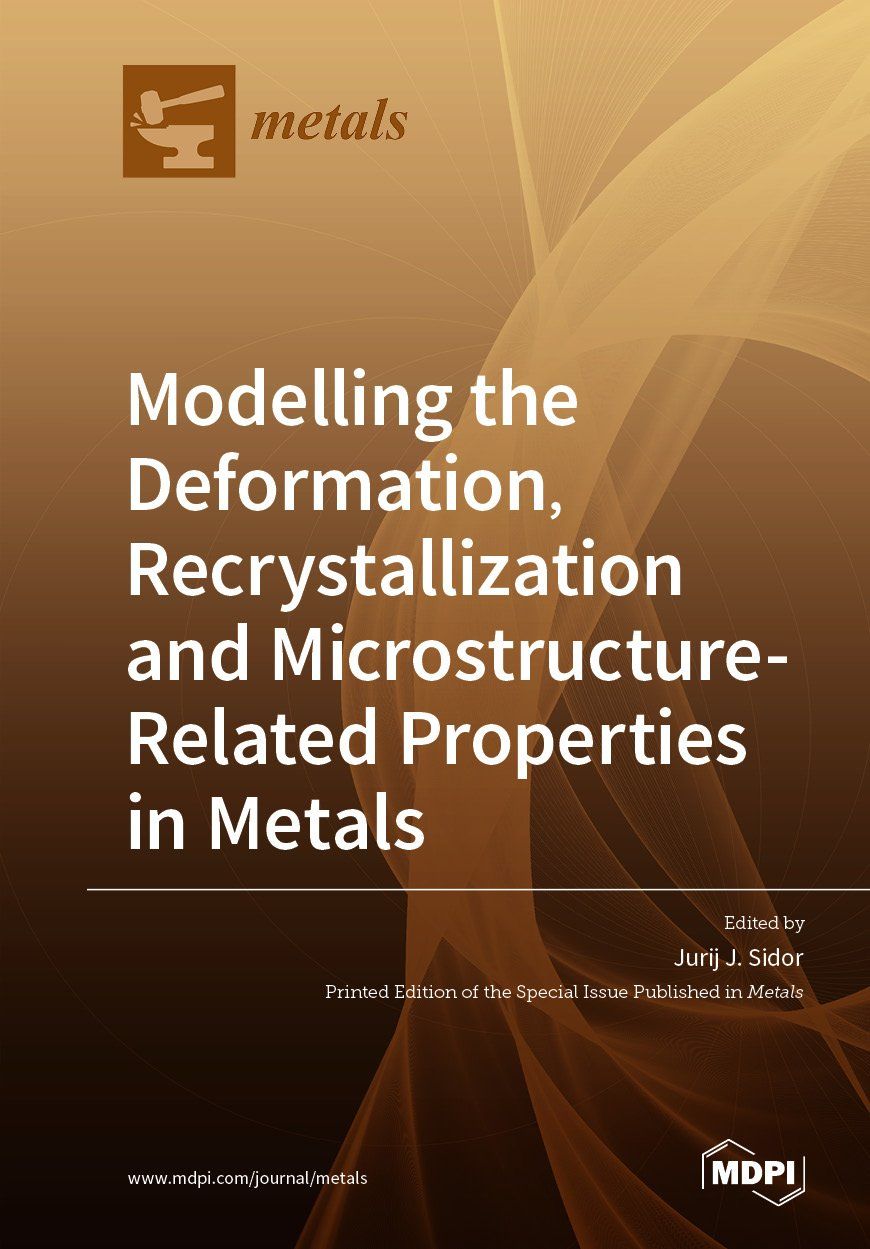 metals

Modelling the Deformation, Recrystallization and Microstructure-Related Properties in Metals

Edited by
Jurij J. Sidor

Printed Edition of the Special Issue Published in Metals

www.mdpi.com/journal/metals

MDPI